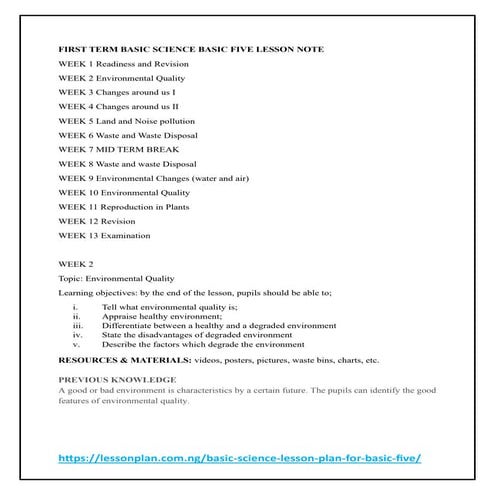 FIRST TERM BASIC SCIENCE BASIC FIVE LESSON NOTE

WEEK 1 Readiness and Revision

WEEK 2 Environmental Quality

WEEK 3 Changes around us I

WEEK 4 Changes around us II

WEEK 5 Land and Noise pollution

WEEK 6 Waste and Waste Disposal

WEEK 7 MID TERM BREAK

WEEK 8 Waste and waste Disposal

WEEK 9 Environmental Changes (water and air)

WEEK 10 Environmental Quality

WEEK 11 Reproduction in Plants

WEEK 12 Revision

WEEK 13 Examination

WEEK 2

Topic: Environmental Quality

Learning objectives: by the end of the lesson, pupils should be able to;

i. Tell what environmental quality is;
ii. Appraise healthy environment;
iii. Differentiate between a healthy and a degraded environment
iv. State the disadvantages of degraded environment
v. Describe the factors which degrade the environment

RESOURCES & MATERIALS: videos, posters, pictures, waste bins, charts, etc.

PREVIOUS KNOWLEDGE
A good or bad environment is characteristics by a certain future. The pupils can identify the good features of environmental quality.

https://lessonplan.com.ng/basic-science-lesson-plan-for-basic-five/